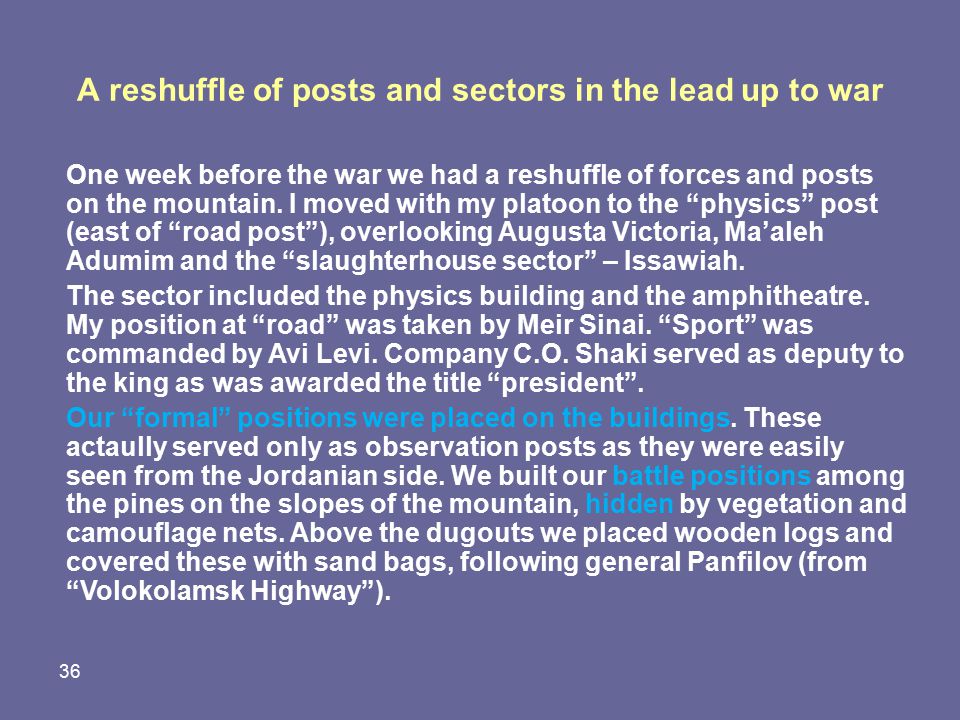 A reshuffle of posts and sectors in the lead up to war

One week before the war we had a reshuffle of forces and posts on the mountain. I moved with my platoon to the “physics” post (east of “road post”), overlooking Augusta Victoria, Ma’aleh Adumim and the “slaughterhouse sector” – Issawiah.

The sector included the physics building and the amphitheatre. My position at “road” was taken by Meir Sinai. “Sport” was commanded by Avi Levi. Company C.O. Shaki served as deputy to the king as was awarded the title “president”.

Our “formal” positions were placed on the buildings. These actaully served only as observation posts as they were easily seen from the Jordanian side. We built our battle positions among the pines on the slopes of the mountain, hidden by vegetation and camouflage nets. Above the dugouts we placed wooden logs and covered these with sand bags, following general Panfilov (from “Volokolamsk Highway”).

36